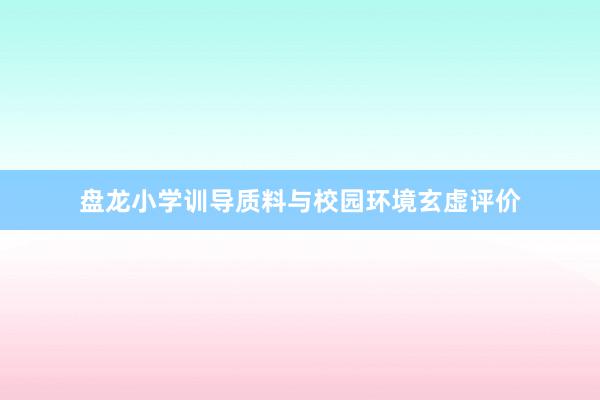 盘龙小学训导质料与校园环境玄虚评价